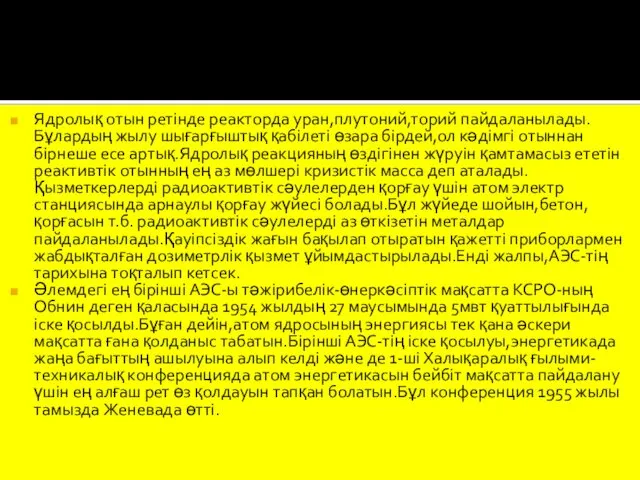 Ядролық отын ретінде реакторда уран,плутоний,торий пайдаланылады. Бұлардың жылу шығарғыштық қабілеті өзара бірдей,ол кәдімгі отыннан бірнеше есе артық.Ядролық реакцияның өздігінен жүруін қамтамасыз ететін реактивтік отынның ең аз мөлшері кризистік масса деп аталады. Қызметкерлерді радиоактивтік сәулелерден қорғау үшін атом электр станциясында арнаулы қорғау жүйесі болады.Бұл жүйеде шойын,бетон, қорғасын т.б. радиоактивтік сәулелерді аз өткізетін металдар пайдаланылады.Қауіпсіздік жағын бақылап отыратын қажетті приборлармен жабдықталған дозиметрлік қызмет ұйымдастырылады.Енді жалпы,АЭС-тің тарихына тоқталып кетсек.

Әлемдегі ең бірінші АЭС-ы тәжірибелік-өнеркәсіптік мақсатта КСРО-ның Обнин деген қаласында 1954 жылдың 27 маусымында 5мвт қуаттылығында іске қосылды.Бұған дейін,атом ядросының энергиясы тек қана әскери мақсатта ғана қолданыс табатын.Бірінші АЭС-тің іске қосылуы,энергетикада жаңа бағыттың ашылуына алып келді және де 1-ші Халықаралық ғылыми-техникалық конференцияда атом энергетикасын бейбіт мақсатта пайдалану үшін ең алғаш рет өз қолдауын тапқан болатын.Бұл конференция 1955 жылы тамызда Женевада өтті.